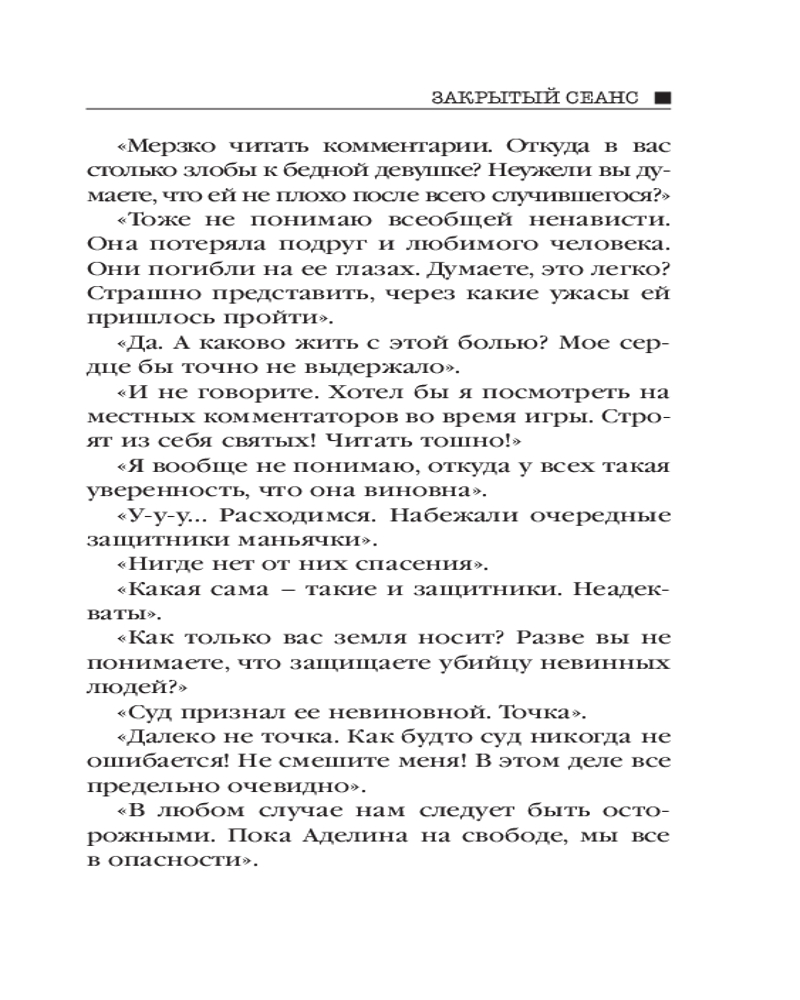 ЗАКРЫТЫЙ СЕАНС ■

«Мерзко читать комментарии. Откуда в вас столько злобы к бедной девушке? Неужели вы думаете, что ей не плохо после всего случившегося?»

«Тоже не понимаю всеобщей ненависти. Она потеряла подруг и любимого человека. Они погибли на ее глазах. Думаете, это легко? Страшно представить, через какие ужасы ей пришлось пройти».

«Да. А каково жить с этой болью? Мое сердце бы точно не выдержало».

«И не говорите. Хотел бы я посмотреть на местных комментаторов во время игры. Строят из себя святых! Читать тошно!»

«Я вообще не понимаю, откуда у всех такая уверенность, что она виновна».

«У-у-у... Расходимся. Набежали очередные защитники маньячки».

«Нигде нет от них спасения».

«Какая сама – такие и защитники. Неадекваты».

«Как только вас земля носит? Разве вы не понимаете, что защищаете убийцу невинных людей?»

«Суд признал ее невиновной. Точка».

«Далеко не точка. Как будто суд никогда не ошибается! Не смешите меня! В этом деле все предельно очевидно».

«В любом случае нам следует быть осторожными. Пока Аделина на свободе, мы все в опасности».